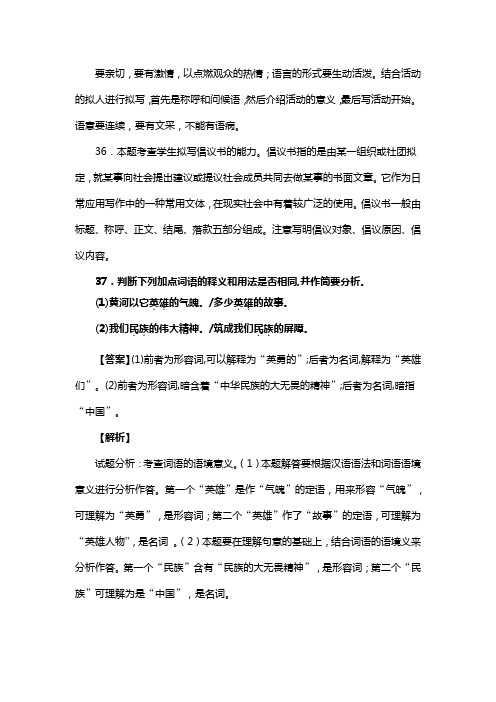 要亲切，要有激情，以点燃观众的热情；语言的形式要生动活泼。结合活动的拟人进行拟写，首先是称呼和问候语，然后介绍活动的意义，最后写活动开始。语意要连续，要有文采，不能有语病。

36．本题考查学生拟写倡议书的能力。倡议书指的是由某一组织或社团拟定，就某事向社会提出建议或提议社会成员共同去做某事的书面文章。它作为日常应用写作中的一种常用文体，在现实社会中有着较广泛的使用。倡议书一般由标题、称呼、正文、结尾、落款五部分组成。注意写明倡议对象、倡议原因、倡议内容。

37．判断下列加点词语的释义和用法是否相同,并作简要分析。

(1)黄河以它英雄的气魄。/多少英雄的故事。

(2)我们民族的伟大精神。/筑成我们民族的屏障。

【答案】(1)前者为形容词,可以解释为“英勇的”;后者为名词,解释为“英雄们”。(2)前者为形容词,暗含着“中华民族的大无畏的精神”;后者为名词,暗指“中国”。

【解析】

试题分析：考查词语的语境意义。（1）本题解答要根据汉语语法和词语语境意义进行分析作答。第一个“英雄”是作“气魄”的定语，用来形容“气魄”，可理解为“英勇”，是形容词；第二个“英雄”作了“故事”的定语，可理解为“英雄人物”，是名词 。（2）本题要在理解句意的基础上，结合词语的语境义来分析作答。第一个“民族”含有“民族的大无畏精神”，是形容词；第二个“民族”可理解为是“中国”，是名词。